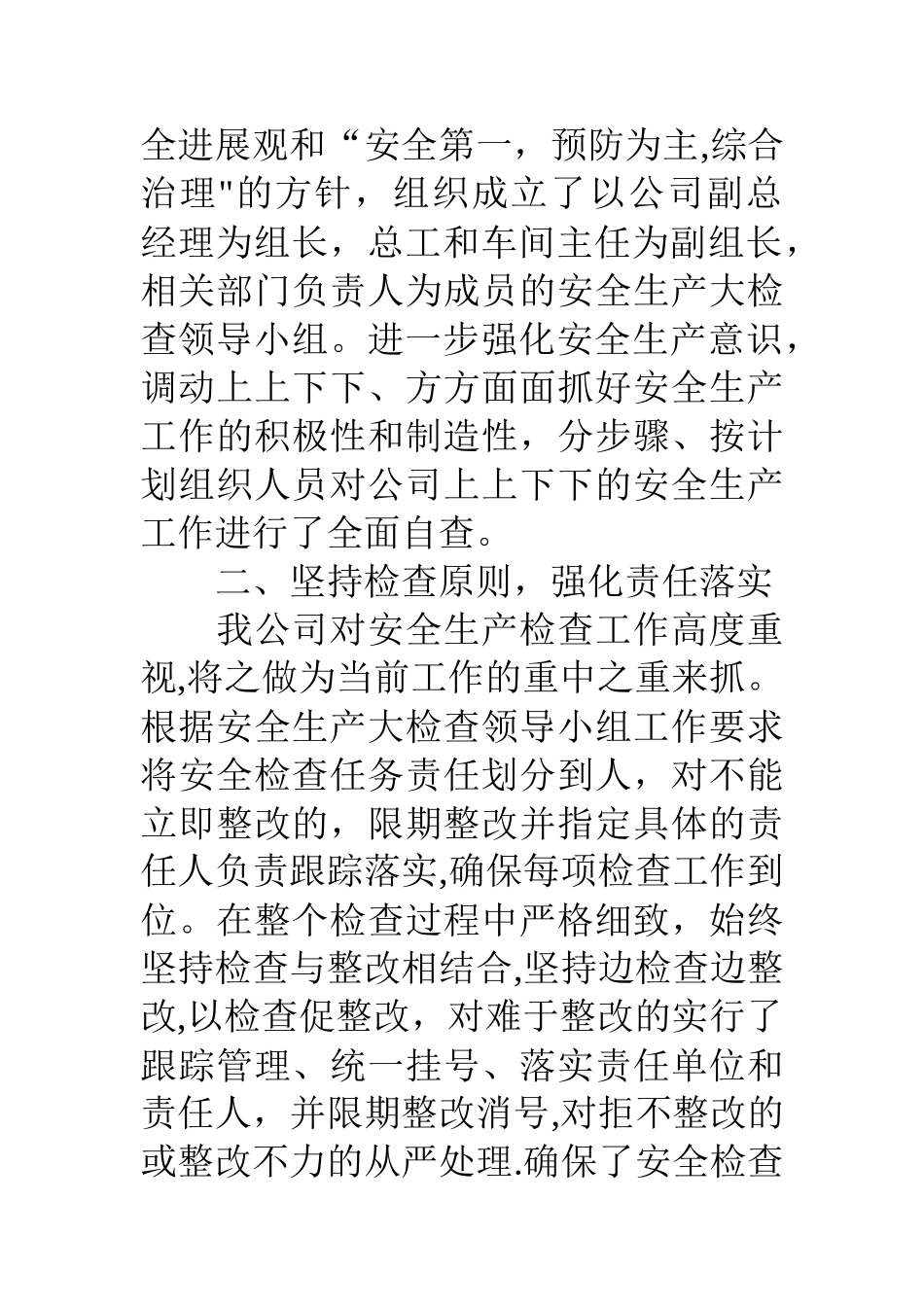 全进展观和“安全第一，预防为主,综合治理"的方针，组织成立了以公司副总经理为组长，总工和车间主任为副组长，相关部门负责人为成员的安全生产大检查领导小组。进一步强化安全生产意识，调动上上下下、方方面面抓好安全生产工作的积极性和制造性，分步骤、按计划组织人员对公司上上下下的安全生产工作进行了全面自查。

二、坚持检查原则，强化责任落实

我公司对安全生产检查工作高度重视,将之做为当前工作的重中之重来抓。根据安全生产大检查领导小组工作要求将安全检查任务责任划分到人，对不能立即整改的，限期整改并指定具体的责任人负责跟踪落实,确保每项检查工作到位。在整个检查过程中严格细致，始终坚持检查与整改相结合,坚持边检查边整改,以检查促整改，对难于整改的实行了跟踪管理、统一挂号、落实责任单位和责任人，并限期整改消号,对拒不整改的或整改不力的从严处理.确保了安全检查